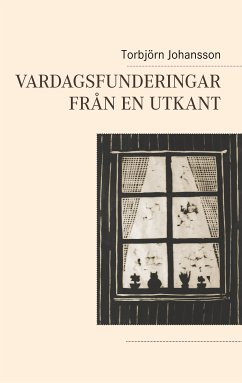 Torbjörn Johansson

VARDAGSFUNDERINGAR
FRÅN EN UTKANT